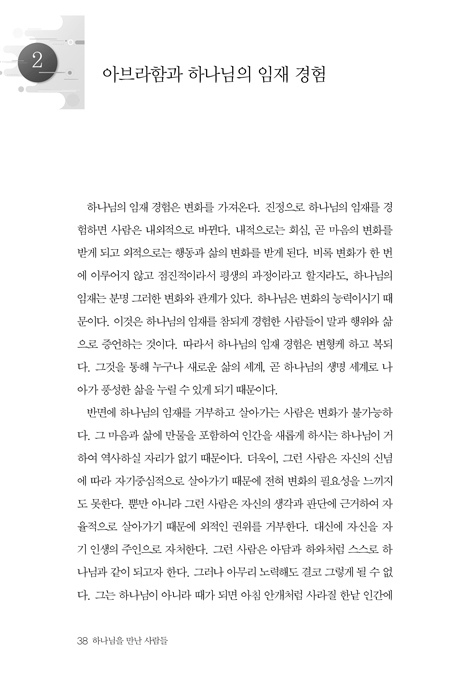 2

아브라함과 하나님의 임재 경험

하나님의 임재 경험은 변화를 가져온다. 진정으로 하나님의 임재를 경험하면 사람은 내외적으로 바뀐다. 내적으로는 회심, 곧 마음의 변화를 받게 되고 외적으로는 행동과 삶의 변화를 받게 된다. 비록 변화가 한 번에 이루어지 않고 점진적이라서 평생의 과정이라고 할지라도, 하나님의 임재는 분명 그러한 변화와 관계가 있다. 하나님은 변화의 능력이시기 때문이다. 이것은 하나님의 임재를 참되게 경험한 사람들이 말과 행위와 삶으로 증언하는 것이다. 따라서 하나님의 임재 경험은 변형케 하고 복되다. 그것을 통해 누구나 새로운 삶의 세계, 곧 하나님의 생명 세계로 나아가 풍성한 삶을 누릴 수 있게 되기 때문이다.

반면에 하나님의 임재를 거부하고 살아가는 사람은 변화가 불가능하다. 그 마음과 삶에 만물을 포함하여 인간을 새롭게 하시는 하나님이 거하여 역사하실 자리가 없기 때문이다. 더욱이, 그런 사람은 자신의 신념에 따라 자기중심적으로 살아가기 때문에 전혀 변화의 필요성을 느끼지도 못한다. 뿐만 아니라 그런 사람은 자신의 생각과 판단에 근거하여 자율적으로 살아가기 때문에 외적인 권위를 거부한다. 대신에 자신을 자기 인생의 주인으로 자처한다. 그런 사람은 아담과 하와처럼 스스로 하나님과 같이 되고자 한다. 그러나 아무리 노력해도 결코 그렇게 될 수 없다. 그는 하나님이 아니라 때가 되면 아침 안개처럼 사라질 한낱 인간에

38 하나님을 만난 사람들